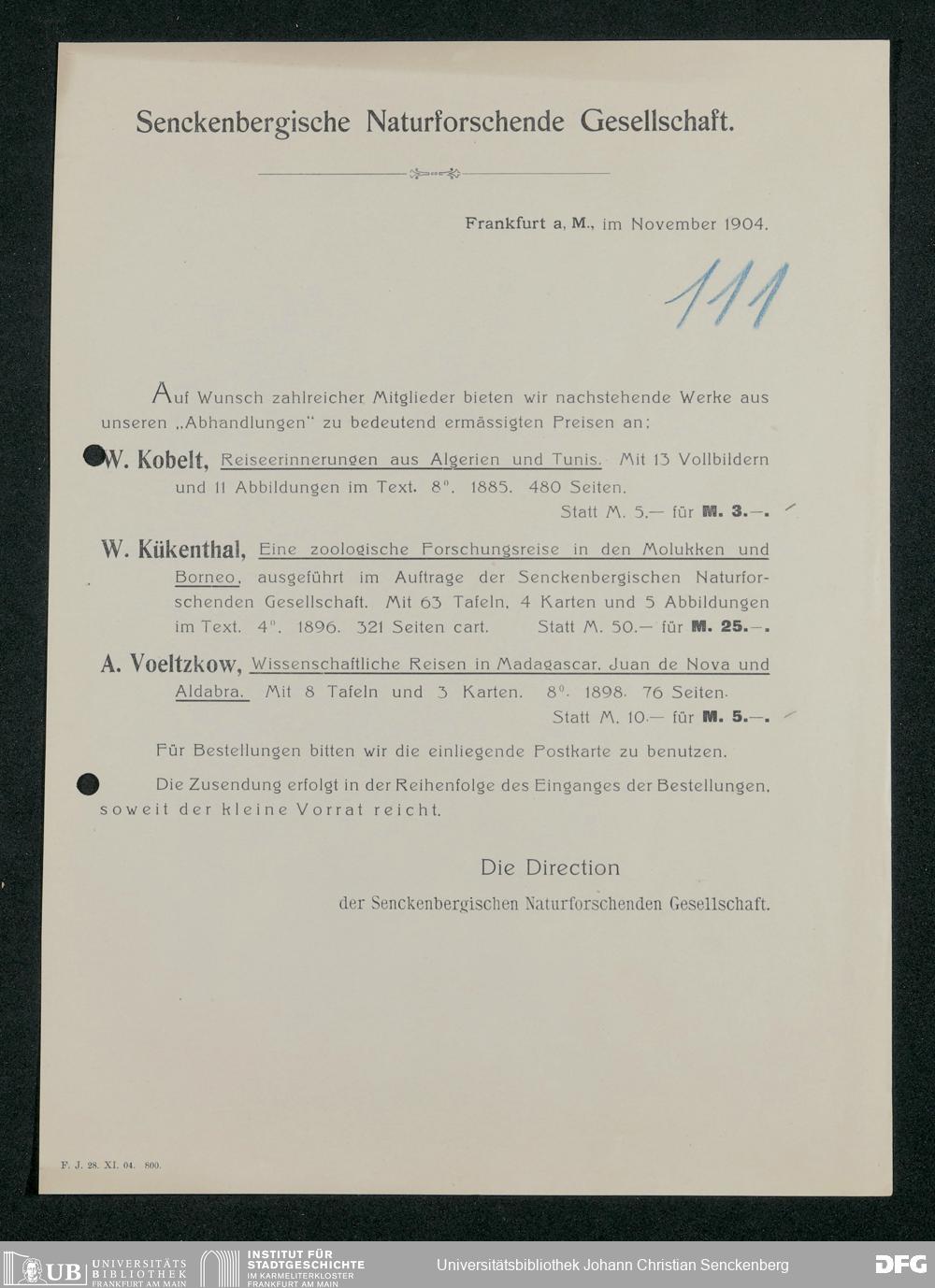 Senckenbergische Naturforschende Gesellschaft.

Frankfurt a. M., im November 1904.

111

Auf Wunsch zahlreicher Mitglieder bieten wir nachstehende Werke aus unseren „Abhandlungen" zu bedeutend ermässigten Preisen an:

W. Kobelt, Reiseerinnerungen aus Algerien und Tunis. Mit 13 Vollbildern und 11 Abbildungen im Text. 8°. 1885. 480 Seiten.
Statt M. 5.— für M. 3.—.

W. Kükenthal, Eine zoologische Forschungsreise in den Molukken und Borneo, ausgeführt im Auftrage der Senckenbergischen Naturforschenden Gesellschaft. Mit 63 Tafeln, 4 Karten und 5 Abbildungen im Text. 4°. 1896. 321 Seiten cart. Statt M. 50.— für M. 25.—.

A. Voeltzkow, Wissenschaftliche Reisen in Madagascar, Juan de Nova und Aldabra. Mit 8 Tafeln und 3 Karten. 8°. 1898. 76 Seiten.
Statt M. 10.— für M. 5.—.

Für Bestellungen bitten wir die einliegende Postkarte zu benutzen.

Die Zusendung erfolgt in der Reihenfolge des Einganges der Bestellungen, soweit der kleine Vorrat reicht.

Die Direction
der Senckenbergischen Naturforschenden Gesellschaft.

F. J. 28. XI. 04. 800.

UB UNIVERSITÄTS BIBLIOTHEK FRANKFURT AM MAIN
INSTITUT FÜR STADTGESCHICHTE IM KARMELITERKLOSTER FRANKFURT AM MAIN
Universitätsbibliothek Johann Christian Senckenberg
DFG